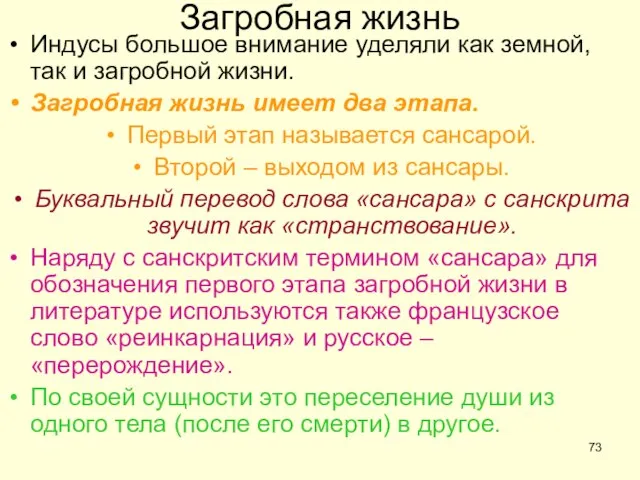 Загробная жизнь

• Индусы большое внимание уделяли как земной, так и загробной жизни.

• Загробная жизнь имеет два этапа.

• Первый этап называется сансарой.

• Второй – выходом из сансары.

• Буквальный перевод слова «сансара» с санскрита звучит как «странствование».

• Наряду с санскритским термином «сансара» для обозначения первого этапа загробной жизни в литературе используются также французское слово «реинкарнация» и русское – «перерождение».

• По своей сущности это переселение души из одного тела (после его смерти) в другое.

73